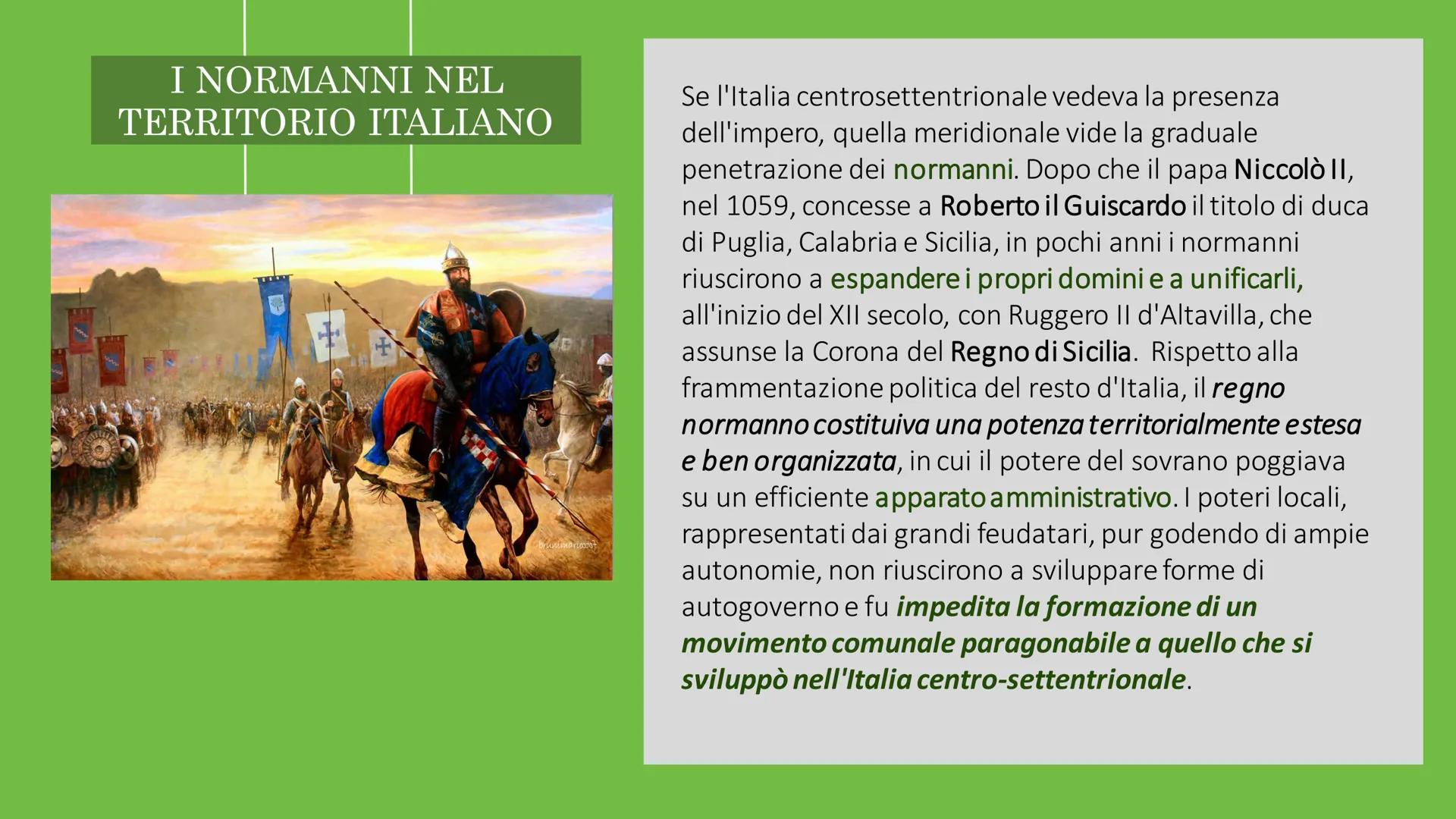 I NORMANNI NEL TERRITORIO ITALIANO

Se l'Italia centrosettentrionale vedeva la presenza dell'impero, quella meridionale vide la graduale penetrazione dei normanni. Dopo che il papa Niccolò II, nel 1059, concesse a Roberto il Guiscardo il titolo di duca di Puglia, Calabria e Sicilia, in pochi anni i normanni riuscirono a espandere i propri domini e a unificarli, all'inizio del XII secolo, con Ruggero II d'Altavilla, che assunse la Corona del Regno di Sicilia. Rispetto alla frammentazione politica del resto d'Italia, il regno normanno costituiva una potenza territorialmente estesa e ben organizzata, in cui il potere del sovrano poggiava su un efficiente apparato amministrativo. I poteri locali, rappresentati dai grandi feudatari, pur godendo di ampie autonomie, non riuscirono a sviluppare forme di autogoverno e fu impedita la formazione di un movimento comunale paragonabile a quello che si sviluppò nell'Italia centro-settentrionale.